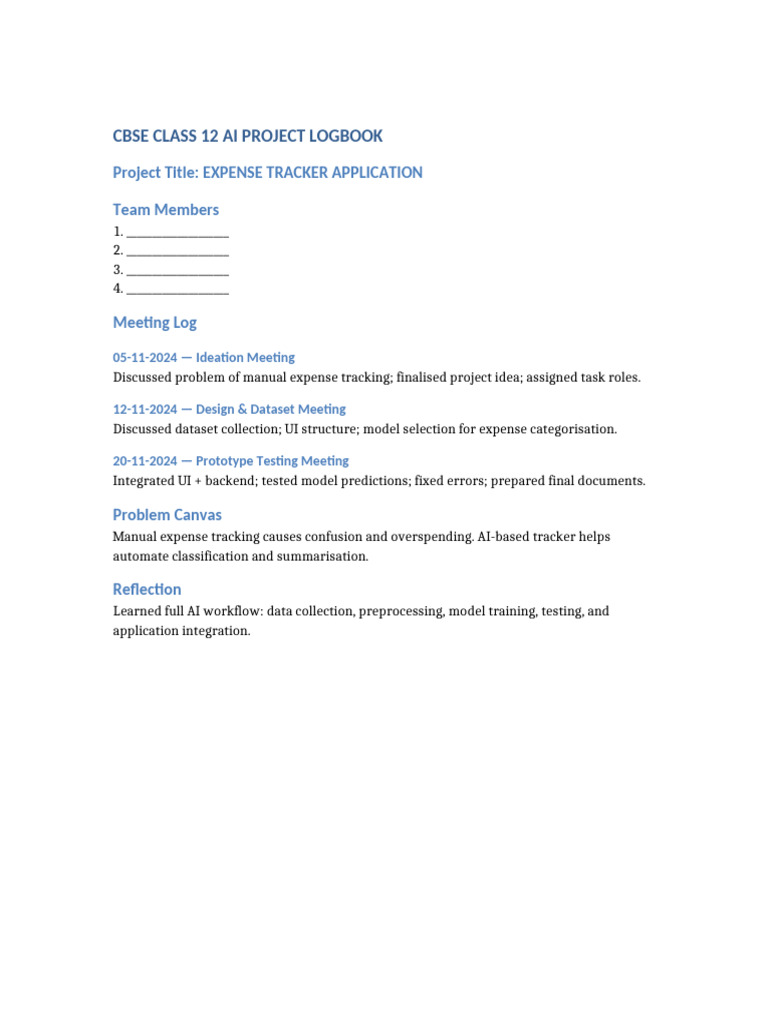 CBSE CLASS 12 AI PROJECT LOGBOOK

Project Title: EXPENSE TRACKER APPLICATION

Team Members

1. ________________
2. ________________
3. ________________
4. ________________

Meeting Log

05-11-2024 — Ideation Meeting

Discussed problem of manual expense tracking; finalised project idea; assigned task roles.

12-11-2024 — Design & Dataset Meeting

Discussed dataset collection; UI structure; model selection for expense categorisation.

20-11-2024 — Prototype Testing Meeting

Integrated UI + backend; tested model predictions; fixed errors; prepared final documents.

Problem Canvas

Manual expense tracking causes confusion and overspending. AI-based tracker helps automate classification and summarisation.

Reflection

Learned full AI workflow: data collection, preprocessing, model training, testing, and application integration.